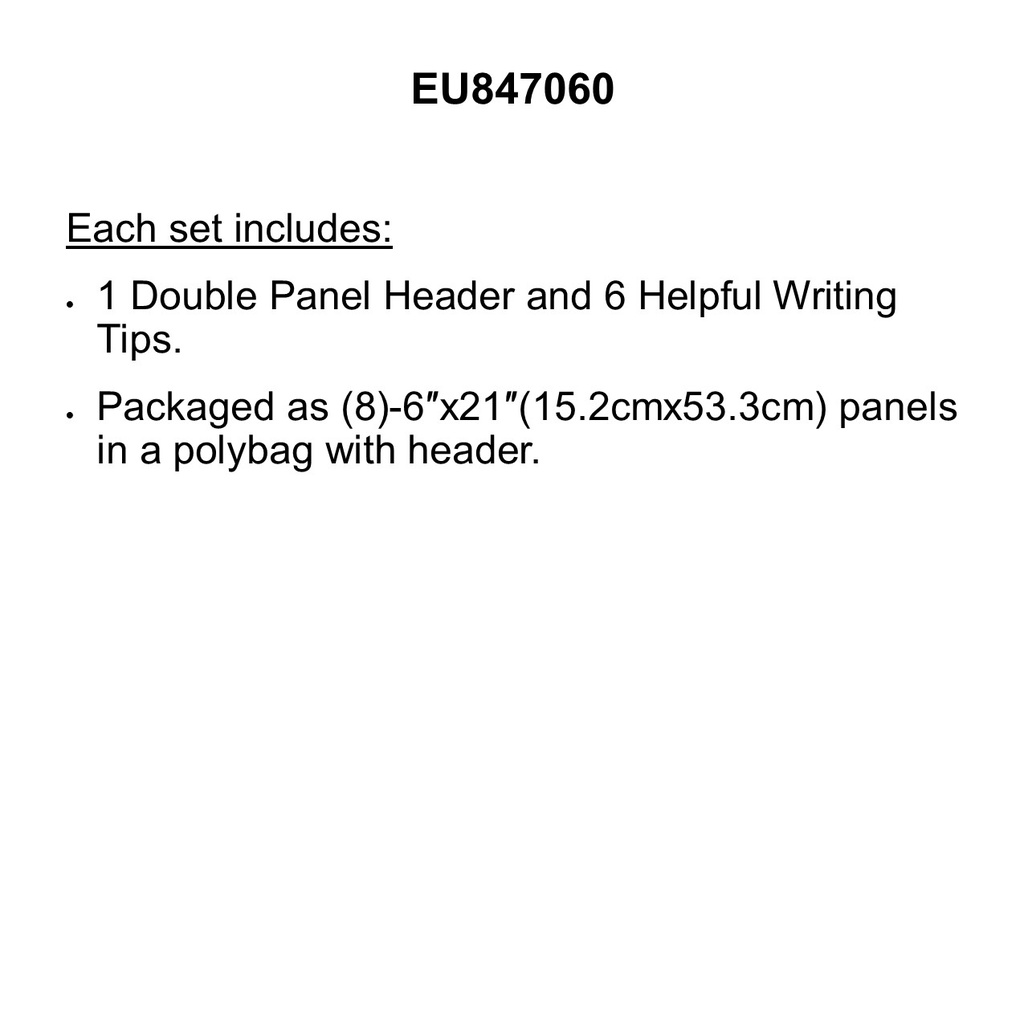 EU847060

Each set includes:

• 1 Double Panel Header and 6 Helpful Writing Tips.

• Packaged as (8)-6"x21"(15.2cmx53.3cm) panels in a polybag with header.